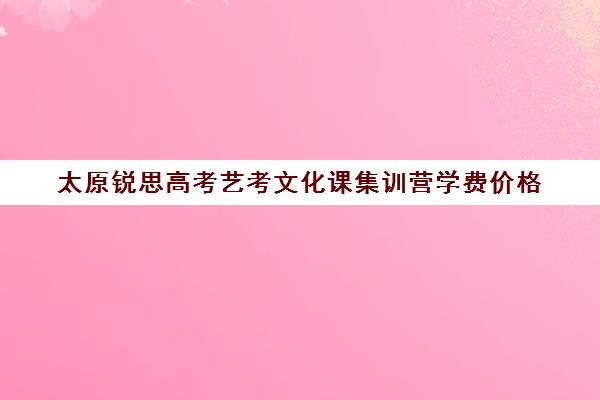 太原锐思高考艺考文化课集训营学费价格